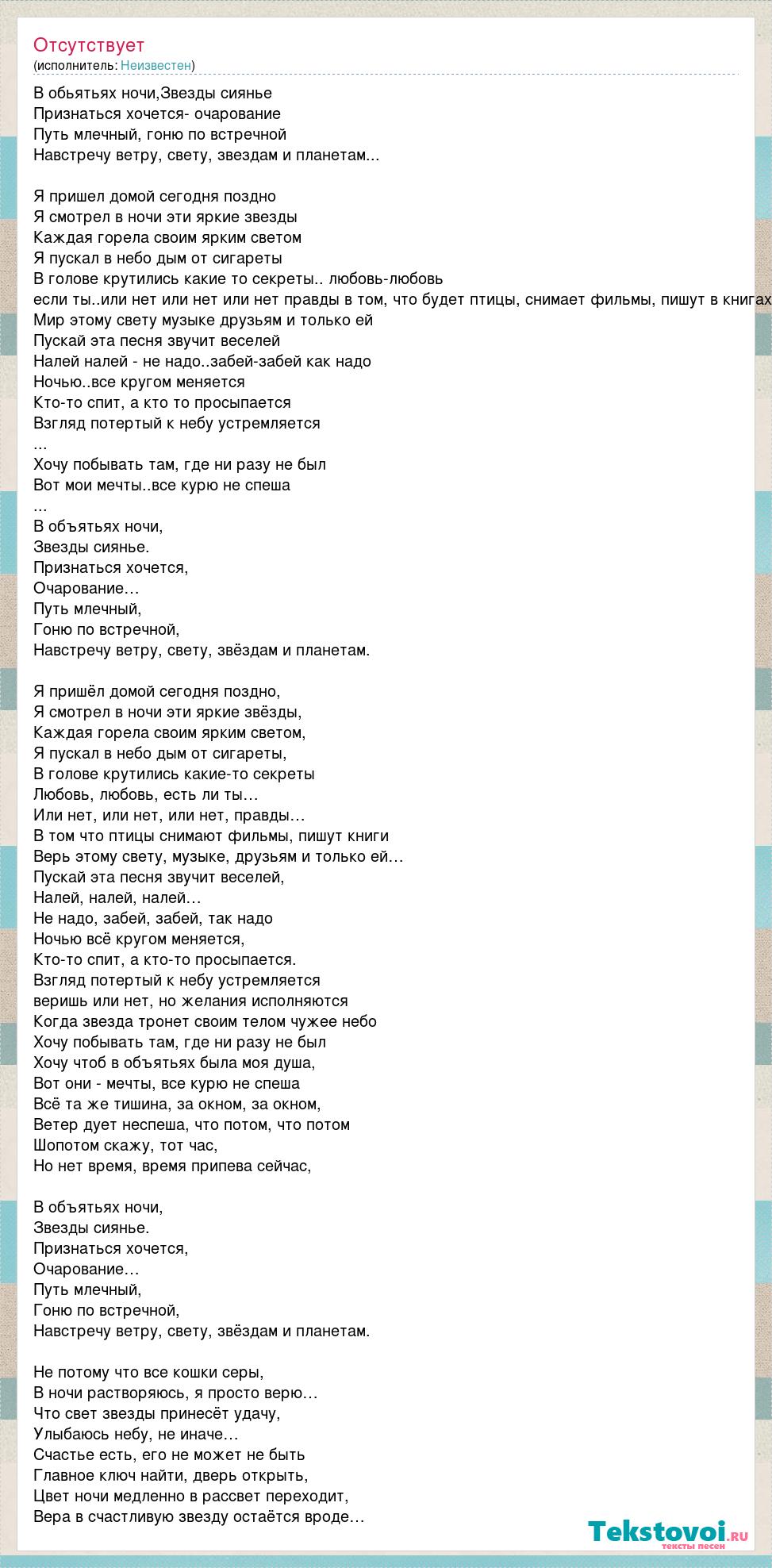 Отсутствует
(исполнитель: Неизвестен)

В обьятьях ночи,Звезды сиянье
Признаться хочется- очарование
Путь млечный, гоню по встречной
Навстречу ветру, свету, звездам и планетам...

Я пришел домой сегодня поздно
Я смотрел в ночи эти яркие звезды
Каждая горела своим ярким светом
Я пускал в небо дым от сигареты
В голове крутились какие то секреты.. любовь-любовь
если ты..или нет или нет или нет правды в том, что будет птицы, снимает фильмы, пишут в книгах
Мир этому свету музыке друзьям и только ей
Пускай эта песня звучит веселей
Налей налей - не надо..забей-забей как надо
Ночью..все кругом меняется
Кто-то спит, а кто то просыпается
Взгляд потертый к небу устремляется
...
Хочу побывать там, где ни разу не был
Вот мои мечты..все курю не спеша
...
В объятьях ночи,
Звезды сиянье.
Признаться хочется,
Очарование…
Путь млечный,
Гоню по встречной,
Навстречу ветру, свету, звёздам и планетам.

Я пришёл домой сегодня поздно,
Я смотрел в ночи эти яркие звёзды,
Каждая горела своим ярким светом,
Я пускал в небо дым от сигареты,
В голове крутились какие-то секреты
Любовь, любовь, есть ли ты…
Или нет, или нет, или нет, правды…
В том что птицы снимают фильмы, пишут книги
Верь этому свету, музыке, друзьям и только ей…
Пускай эта песня звучит веселей,
Налей, налей, налей…
Не надо, забей, забей, так надо
Ночью всё кругом меняется,
Кто-то спит, а кто-то просыпается.
Взгляд потертый к небу устремляется
веришь или нет, но желания исполняются
Когда звезда тронет своим телом чужее небо
Хочу побывать там, где ни разу не был
Хочу чтоб в объятьях была моя душа,
Вот они - мечты, все курю не спеша
Всё та же тишина, за окном, за окном,
Ветер дует неспеша, что потом, что потом
Шопотом скажу, тот час,
Но нет время, время припева сейчас,

В объятьях ночи,
Звезды сиянье.
Признаться хочется,
Очарование…
Путь млечный,
Гоню по встречной,
Навстречу ветру, свету, звёздам и планетам.

Не потому что все кошки серы,
В ночи растворяюсь, я просто верю…
Что свет звезды принесёт удачу,
Улыбаюсь небу, не иначе…
Счастье есть, его не может не быть
Главное ключ найти, дверь открыть,
Цвет ночи медленно в рассвет переходит,
Вера в счастливую звезду остаётся вроде…

Tekstovoi.ru
тексты песен